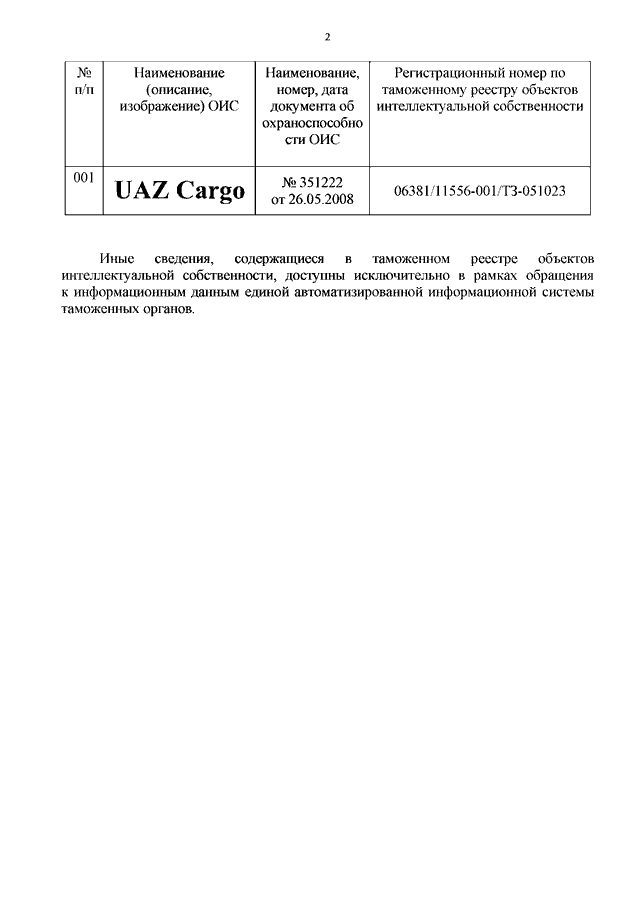 2

| № п/п | Наименование (описание, изображение) ОИС | Наименование, номер, дата документа об охраноспособности ОИС | Регистрационный номер по таможенному реестру объектов интеллектуальной собственности |
|---|---|---|---|
| 001 | UAZ Cargo | № 351222 от 26.05.2008 | 06381/11556-001/ТЗ-051023 |

Иные сведения, содержащиеся в таможенном реестре объектов интеллектуальной собственности, доступны исключительно в рамках обращения к информационным данным единой автоматизированной информационной системы таможенных органов.